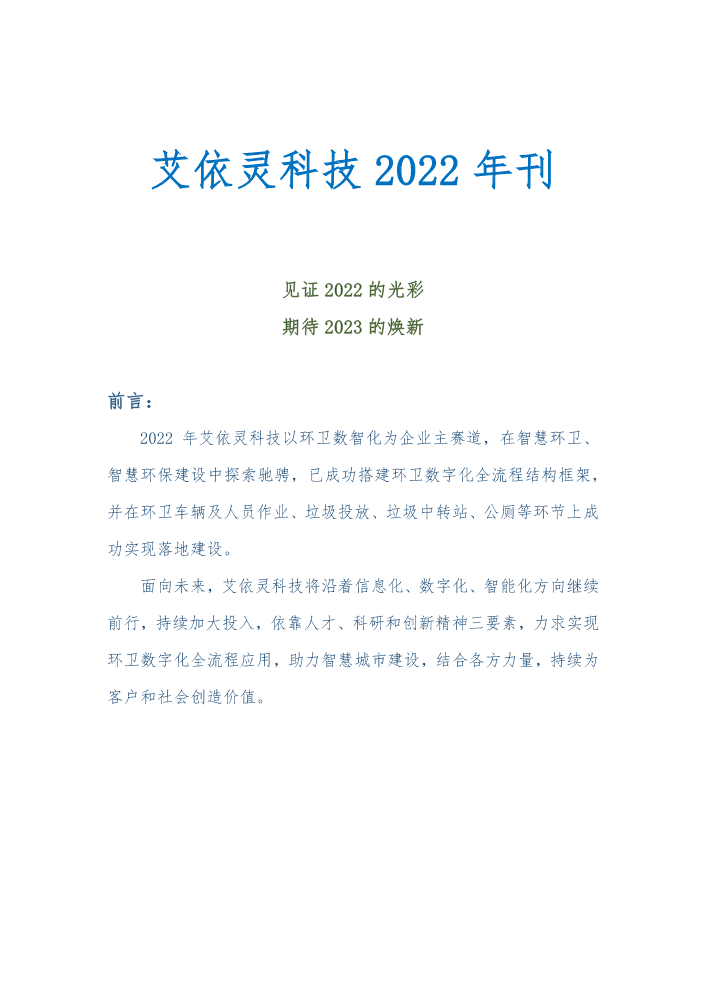 艾依灵科技 2022 年刊

见证 2022 的光彩
期待 2023 的焕新

前言：

2022 年艾依灵科技以环卫数智化为企业主赛道，在智慧环卫、智慧环保建设中探索驰骋，已成功搭建环卫数字化全流程结构框架，并在环卫车辆及人员作业、垃圾投放、垃圾中转站、公厕等环节上成功实现落地建设。

面向未来，艾依灵科技将沿着信息化、数字化、智能化方向继续前行，持续加大投入，依靠人才、科研和创新精神三要素，力求实现环卫数字化全流程应用，助力智慧城市建设，结合各方力量，持续为客户和社会创造价值。